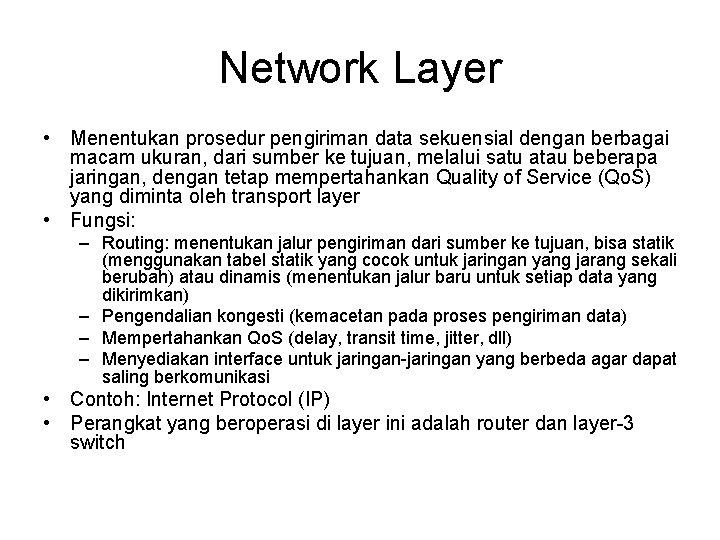 Network Layer

• Menentukan prosedur pengiriman data sekuensial dengan berbagai macam ukuran, dari sumber ke tujuan, melalui satu atau beberapa jaringan, dengan tetap mempertahankan Quality of Service (QoS) yang diminta oleh transport layer
• Fungsi:
  – Routing: menentukan jalur pengiriman dari sumber ke tujuan, bisa statik (menggunakan tabel statik yang cocok untuk jaringan yang jarang sekali berubah) atau dinamis (menentukan jalur baru untuk setiap data yang dikirimkan)
  – Pengendalian kongesti (kemacetan pada proses pengiriman data)
  – Mempertahankan QoS (delay, transit time, jitter, dll)
  – Menyediakan interface untuk jaringan-jaringan yang berbeda agar dapat saling berkomunikasi
• Contoh: Internet Protocol (IP)
• Perangkat yang beroperasi di layer ini adalah router dan layer-3 switch